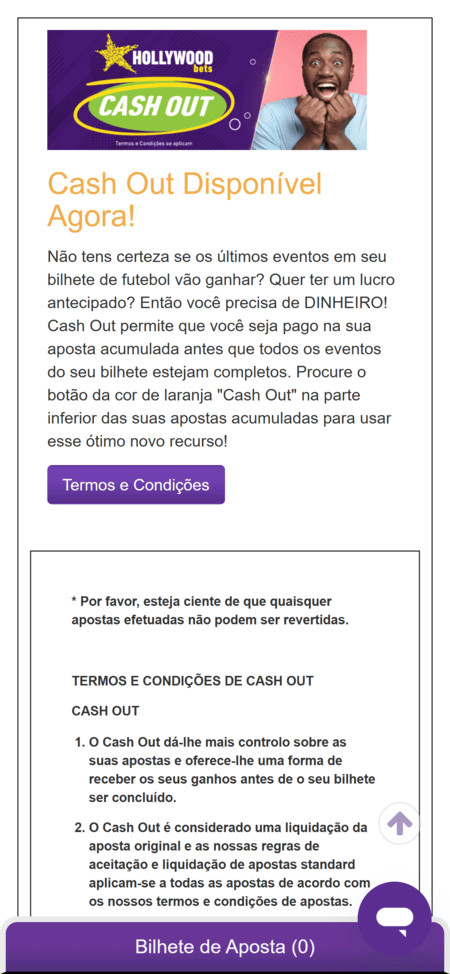 HOLLYWOOD bets
CASH OUT
Termos e Condições se aplicam

Cash Out Disponível Agora!

Não tens certeza se os últimos eventos em seu bilhete de futebol vão ganhar? Quer ter um lucro antecipado? Então você precisa de DINHEIRO! Cash Out permite que você seja pago na sua aposta acumulada antes que todos os eventos do seu bilhete estejam completos. Procure o botão da cor de laranja "Cash Out" na parte inferior das suas apostas acumuladas para usar esse ótimo novo recurso!

Termos e Condições

* Por favor, esteja ciente de que quaisquer apostas efetuadas não podem ser revertidas.

TERMOS E CONDIÇÕES DE CASH OUT

CASH OUT

1. O Cash Out dá-lhe mais controlo sobre as suas apostas e oferece-lhe uma forma de receber os seus ganhos antes de o seu bilhete ser concluído.

2. O Cash Out é considerado uma liquidação da aposta original e as nossas regras de aceitação e liquidação de apostas standard aplicam-se a todas as apostas de acordo com os nossos termos e condições de apostas.

Bilhete de Aposta (0)